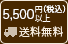 5,500円(税込)以上
送料無料